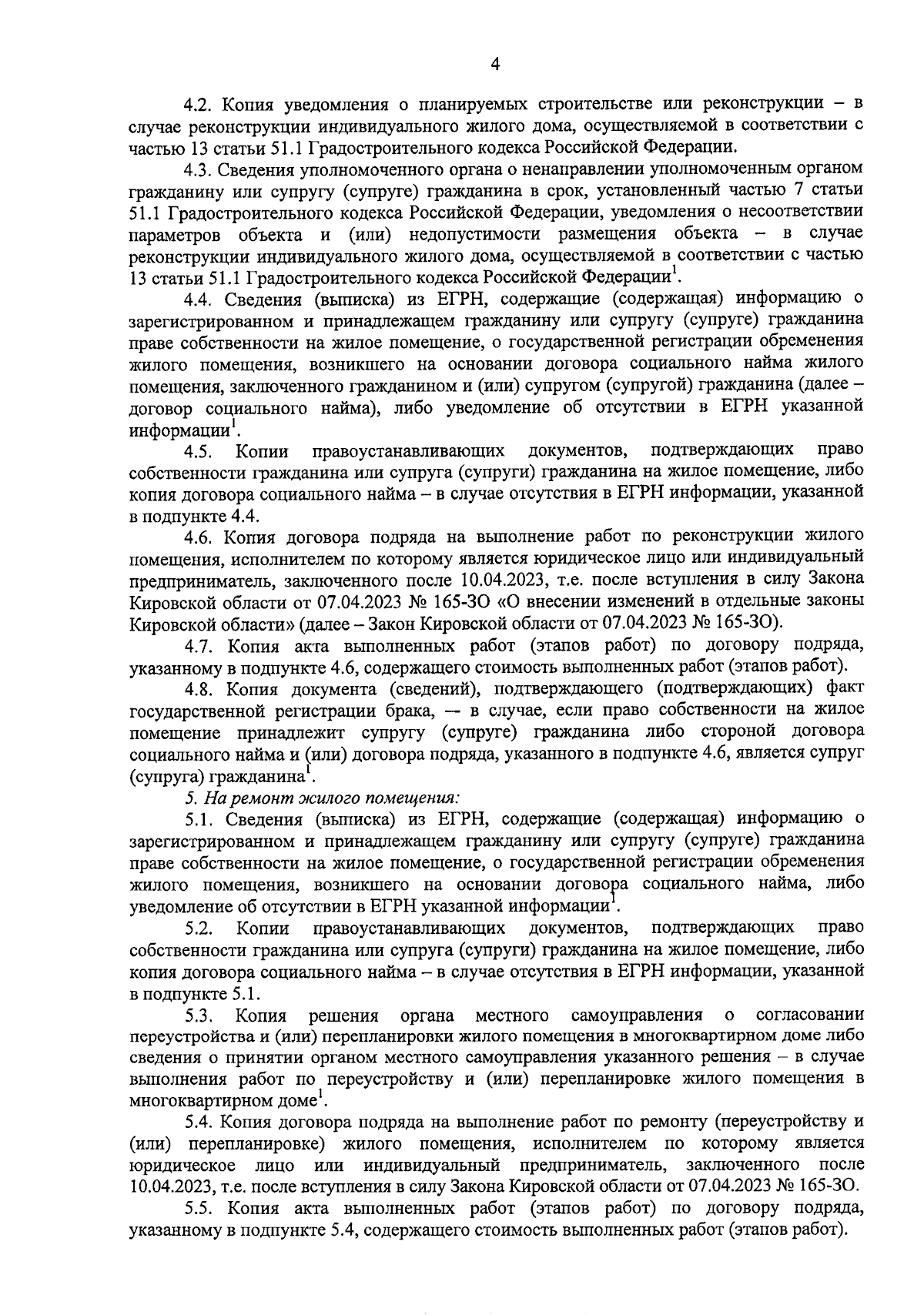 4

4.2. Копия уведомления о планируемых строительстве или реконструкции – в случае реконструкции индивидуального жилого дома, осуществляемой в соответствии с частью 13 статьи 51.1 Градостроительного кодекса Российской Федерации.

4.3. Сведения уполномоченного органа о ненаправлении уполномоченным органом гражданину или супругу (супруге) гражданина в срок, установленный частью 7 статьи 51.1 Градостроительного кодекса Российской Федерации, уведомления о несоответствии параметров объекта и (или) недопустимости размещения объекта – в случае реконструкции индивидуального жилого дома, осуществляемой в соответствии с частью 13 статьи 51.1 Градостроительного кодекса Российской Федерации$^1$.

4.4. Сведения (выписка) из ЕГРН, содержащие (содержащая) информацию о зарегистрированном и принадлежащем гражданину или супругу (супруге) гражданина праве собственности на жилое помещение, о государственной регистрации обременения жилого помещения, возникшего на основании договора социального найма жилого помещения, заключенного гражданином и (или) супругом (супругой) гражданина (далее – договор социального найма), либо уведомление об отсутствии в ЕГРН указанной информации$^1$.

4.5. Копии правоустанавливающих документов, подтверждающих право собственности гражданина или супруга (супруги) гражданина на жилое помещение, либо копия договора социального найма – в случае отсутствия в ЕГРН информации, указанной в подпункте 4.4.

4.6. Копия договора подряда на выполнение работ по реконструкции жилого помещения, исполнителем по которому является юридическое лицо или индивидуальный предприниматель, заключенного после 10.04.2023, т.е. после вступления в силу Закона Кировской области от 07.04.2023 № 165-ЗО «О внесении изменений в отдельные законы Кировской области» (далее – Закон Кировской области от 07.04.2023 № 165-ЗО).

4.7. Копия акта выполненных работ (этапов работ) по договору подряда, указанному в подпункте 4.6, содержащего стоимость выполненных работ (этапов работ).

4.8. Копия документа (сведений), подтверждающего (подтверждающих) факт государственной регистрации брака, — в случае, если право собственности на жилое помещение принадлежит супругу (супруге) гражданина либо стороной договора социального найма и (или) договора подряда, указанного в подпункте 4.6, является супруг (супруга) гражданина$^1$.

5. На ремонт жилого помещения:

5.1. Сведения (выписка) из ЕГРН, содержащие (содержащая) информацию о зарегистрированном и принадлежащем гражданину или супругу (супруге) гражданина праве собственности на жилое помещение, о государственной регистрации обременения жилого помещения, возникшего на основании договора социального найма, либо уведомление об отсутствии в ЕГРН указанной информации$^1$.

5.2. Копии правоустанавливающих документов, подтверждающих право собственности гражданина или супруга (супруги) гражданина на жилое помещение, либо копия договора социального найма – в случае отсутствия в ЕГРН информации, указанной в подпункте 5.1.

5.3. Копия решения органа местного самоуправления о согласовании переустройства и (или) перепланировки жилого помещения в многоквартирном доме либо сведения о принятии органом местного самоуправления указанного решения – в случае выполнения работ по переустройству и (или) перепланировке жилого помещения в многоквартирном доме$^1$.

5.4. Копия договора подряда на выполнение работ по ремонту (переустройству и (или) перепланировке) жилого помещения, исполнителем по которому является юридическое лицо или индивидуальный предприниматель, заключенного после 10.04.2023, т.е. после вступления в силу Закона Кировской области от 07.04.2023 № 165-ЗО.

5.5. Копия акта выполненных работ (этапов работ) по договору подряда, указанному в подпункте 5.4, содержащего стоимость выполненных работ (этапов работ).